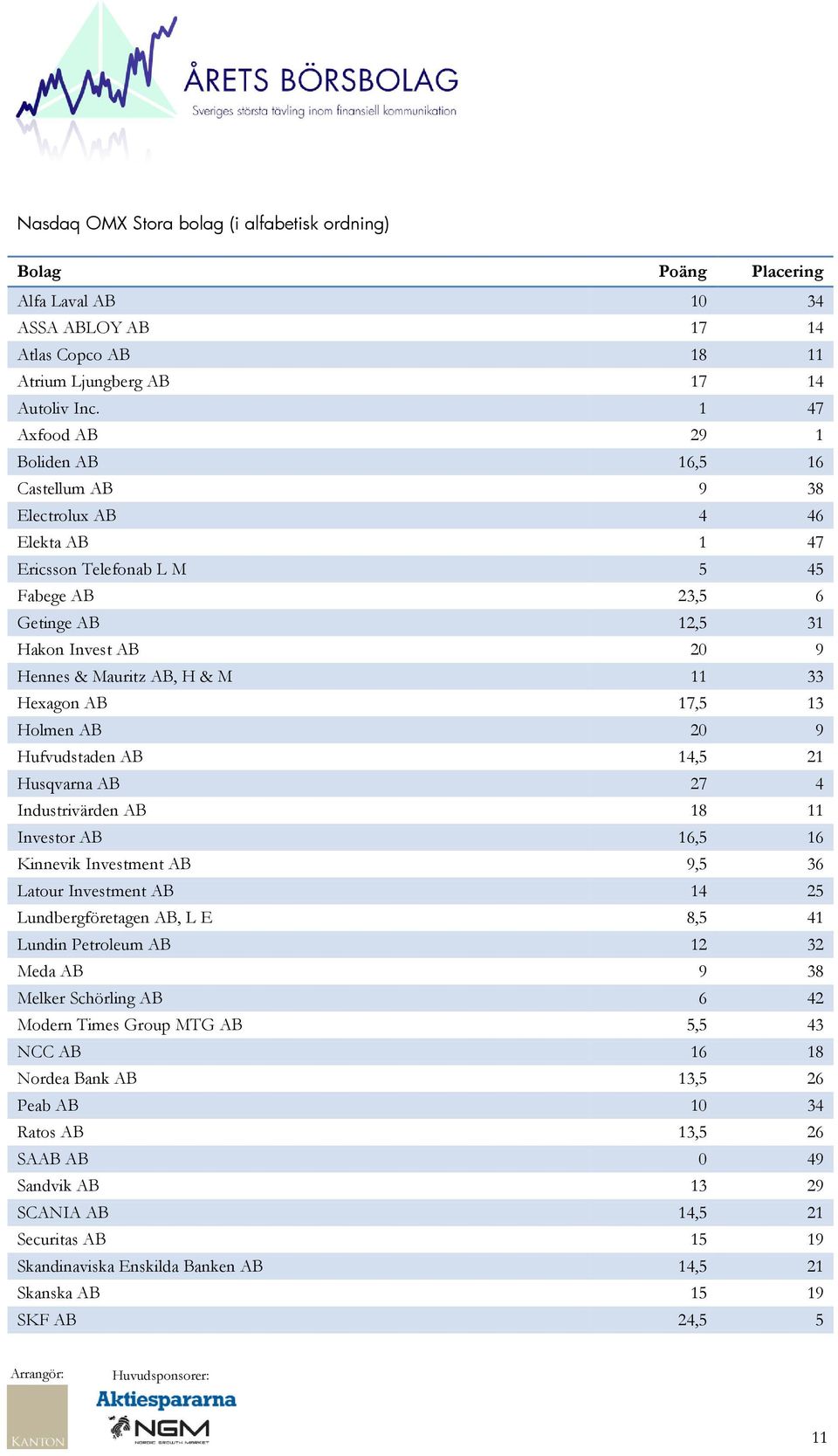 ÅRETS BÖRSBOLAG
Sveriges största tävling inom finansiell kommunikation

Nasdaq OMX Stora bolag (i alfabetisk ordning)

| Bolag | Poäng | Placering |
|---|---|---|
| Alfa Laval AB | 10 | 34 |
| ASSA ABLOY AB | 17 | 14 |
| Atlas Copco AB | 18 | 11 |
| Atrium Ljungberg AB | 17 | 14 |
| Autoliv Inc. | 1 | 47 |
| Axfood AB | 29 | 1 |
| Boliden AB | 16,5 | 16 |
| Castellum AB | 9 | 38 |
| Electrolux AB | 4 | 46 |
| Elekta AB | 1 | 47 |
| Ericsson Telefonab L M | 5 | 45 |
| Fabege AB | 23,5 | 6 |
| Getinge AB | 12,5 | 31 |
| Hakon Invest AB | 20 | 9 |
| Hennes & Mauritz AB, H & M | 11 | 33 |
| Hexagon AB | 17,5 | 13 |
| Holmen AB | 20 | 9 |
| Hufvudstaden AB | 14,5 | 21 |
| Husqvarna AB | 27 | 4 |
| Industrivärden AB | 18 | 11 |
| Investor AB | 16,5 | 16 |
| Kinnevik Investment AB | 9,5 | 36 |
| Latour Investment AB | 14 | 25 |
| Lundbergföretagen AB, L E | 8,5 | 41 |
| Lundin Petroleum AB | 12 | 32 |
| Meda AB | 9 | 38 |
| Melker Schörling AB | 6 | 42 |
| Modern Times Group MTG AB | 5,5 | 43 |
| NCC AB | 16 | 18 |
| Nordea Bank AB | 13,5 | 26 |
| Peab AB | 10 | 34 |
| Ratos AB | 13,5 | 26 |
| SAAB AB | 0 | 49 |
| Sandvik AB | 13 | 29 |
| SCANIA AB | 14,5 | 21 |
| Securitas AB | 15 | 19 |
| Skandinaviska Enskilda Banken AB | 14,5 | 21 |
| Skanska AB | 15 | 19 |
| SKF AB | 24,5 | 5 |

Arrangör:
KANTON
Huvudsponsorer:
Aktiespararna
NGM
NORDIC GROWTH MARKET
11